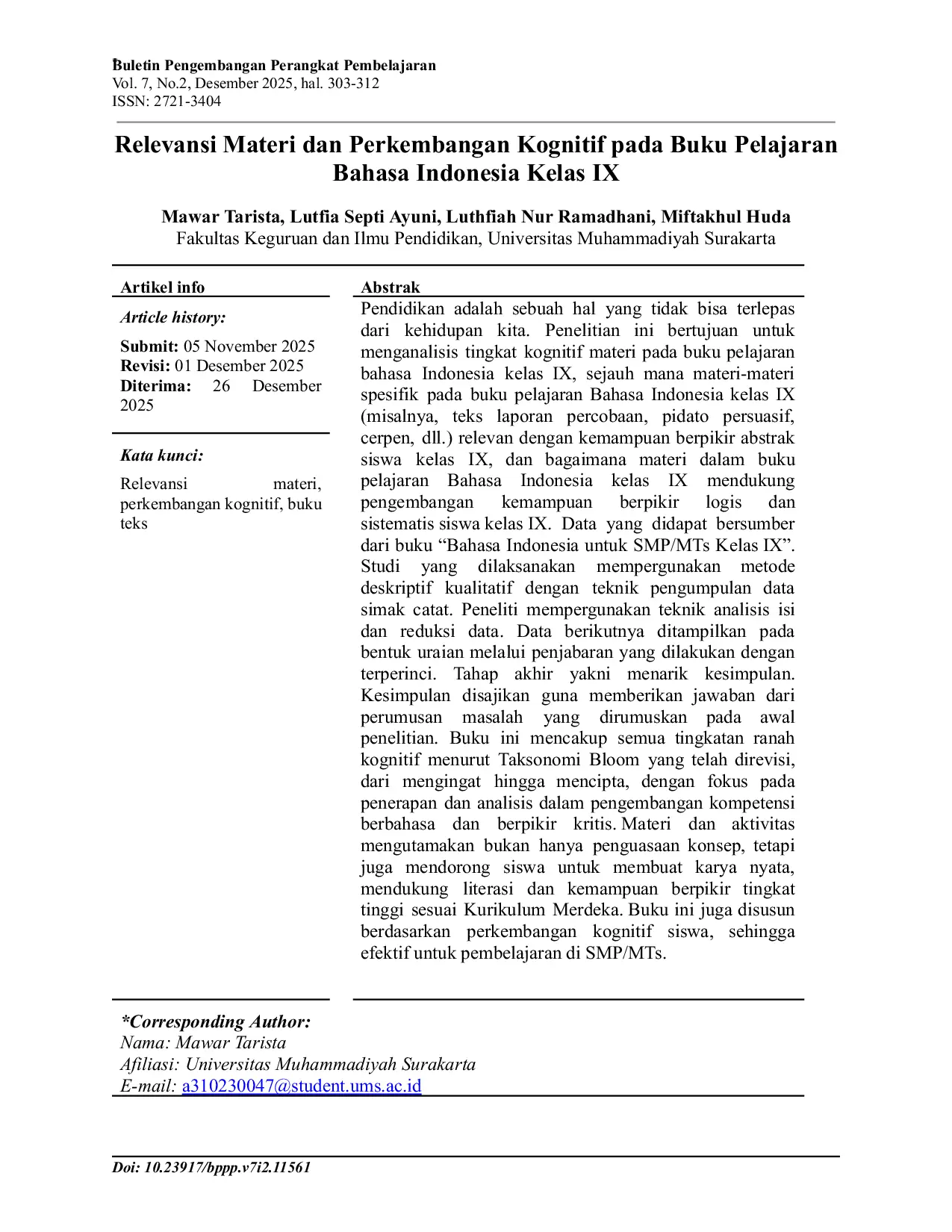 Buletin Pengembangan Perangkat Pembelajaran
Vol. 7, No.2, Desember 2025, hal. 303-312
ISSN: 2721-3404

Relevansi Materi dan Perkembangan Kognitif pada Buku Pelajaran Bahasa Indonesia Kelas IX

Mawar Tarista, Lutfia Septi Ayuni, Luthfiah Nur Ramadhani, Miftakhul Huda
Fakultas Keguruan dan Ilmu Pendidikan, Universitas Muhammadiyah Surakarta

Artikel info

Article history:

Submit: 05 November 2025
Revisi: 01 Desember 2025
Diterima: 26 Desember 2025

Kata kunci:

Relevansi materi, perkembangan kognitif, buku teks

Abstrak

Pendidikan adalah sebuah hal yang tidak bisa terlepas dari kehidupan kita. Penelitian ini bertujuan untuk menganalisis tingkat kognitif materi pada buku pelajaran bahasa Indonesia kelas IX, sejauh mana materi-materi spesifik pada buku pelajaran Bahasa Indonesia kelas IX (misalnya, teks laporan percobaan, pidato persuasif, cerpen, dll.) relevan dengan kemampuan berpikir abstrak siswa kelas IX, dan bagaimana materi dalam buku pelajaran Bahasa Indonesia kelas IX mendukung pengembangan kemampuan berpikir logis dan sistematis siswa kelas IX. Data yang didapat bersumber dari buku “Bahasa Indonesia untuk SMP/MTs Kelas IX”. Studi yang dilaksanakan mempergunakan metode deskriptif kualitatif dengan teknik pengumpulan data simak catat. Peneliti mempergunakan teknik analisis isi dan reduksi data. Data berikutnya ditampilkan pada bentuk uraian melalui penjabaran yang dilakukan dengan terperinci. Tahap akhir yakni menarik kesimpulan. Kesimpulan disajikan guna memberikan jawaban dari perumusan masalah yang dirumuskan pada awal penelitian. Buku ini mencakup semua tingkatan ranah kognitif menurut Taksonomi Bloom yang telah direvisi, dari mengingat hingga mencipta, dengan fokus pada penerapan dan analisis dalam pengembangan kompetensi berbahasa dan berpikir kritis. Materi dan aktivitas mengutamakan bukan hanya penguasaan konsep, tetapi juga mendorong siswa untuk membuat karya nyata, mendukung literasi dan kemampuan berpikir tingkat tinggi sesuai Kurikulum Merdeka. Buku ini juga disusun berdasarkan perkembangan kognitif siswa, sehingga efektif untuk pembelajaran di SMP/MTs.

*Corresponding Author:
Nama: Mawar Tarista
Afiliasi: Universitas Muhammadiyah Surakarta
E-mail: a310230047@student.ums.ac.id

Doi: 10.23917/bppp.v7i2.11561